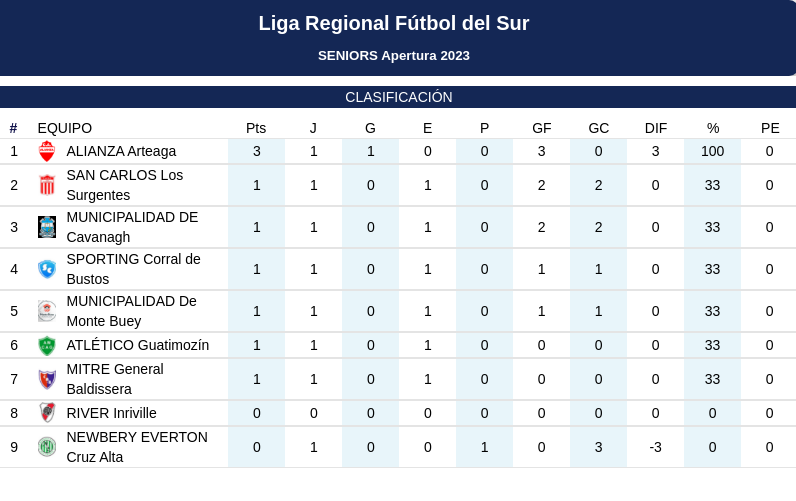 Liga Regional Fútbol del Sur

SENIORS Apertura 2023

CLASIFICACIÓN

| # | EQUIPO | Pts | J | G | E | P | GF | GC | DIF | % | PE |
|---|---|---|---|---|---|---|---|---|---|---|---|
| 1 | ALIANZA Arteaga | 3 | 1 | 1 | 0 | 0 | 3 | 0 | 3 | 100 | 0 |
| 2 | SAN CARLOS Los Surgentes | 1 | 1 | 0 | 1 | 0 | 2 | 2 | 0 | 33 | 0 |
| 3 | MUNICIPALIDAD DE Cavanagh | 1 | 1 | 0 | 1 | 0 | 2 | 2 | 0 | 33 | 0 |
| 4 | SPORTING Corral de Bustos | 1 | 1 | 0 | 1 | 0 | 1 | 1 | 0 | 33 | 0 |
| 5 | MUNICIPALIDAD De Monte Buey | 1 | 1 | 0 | 1 | 0 | 1 | 1 | 0 | 33 | 0 |
| 6 | ATLÉTICO Guatimozín | 1 | 1 | 0 | 1 | 0 | 0 | 0 | 0 | 33 | 0 |
| 7 | MITRE General Baldissera | 1 | 1 | 0 | 1 | 0 | 0 | 0 | 0 | 33 | 0 |
| 8 | RIVER Inriville | 0 | 0 | 0 | 0 | 0 | 0 | 0 | 0 | 0 | 0 |
| 9 | NEWBERY EVERTON Cruz Alta | 0 | 1 | 0 | 0 | 1 | 0 | 3 | -3 | 0 | 0 |